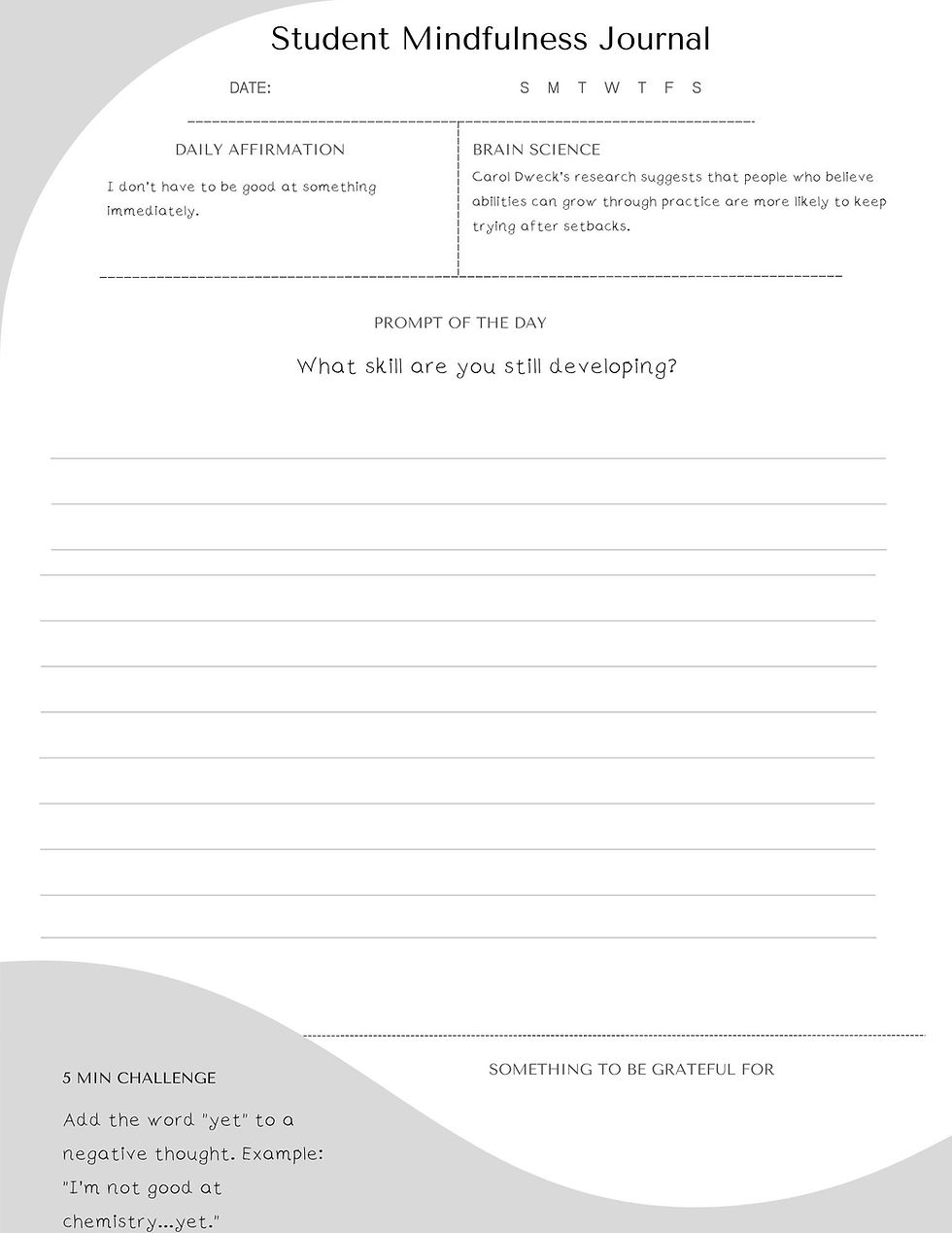 Student Mindfulness Journal

DATE:

S M T W T F S

DAILY AFFIRMATION

I don't have to be good at something immediately.

BRAIN SCIENCE

Carol Dweck's research suggests that people who believe abilities can grow through practice are more likely to keep trying after setbacks.

PROMPT OF THE DAY

What skill are you still developing?

5 MIN CHALLENGE

Add the word "yet" to a negative thought. Example: "I'm not good at chemistry...yet."

SOMETHING TO BE GRATEFUL FOR